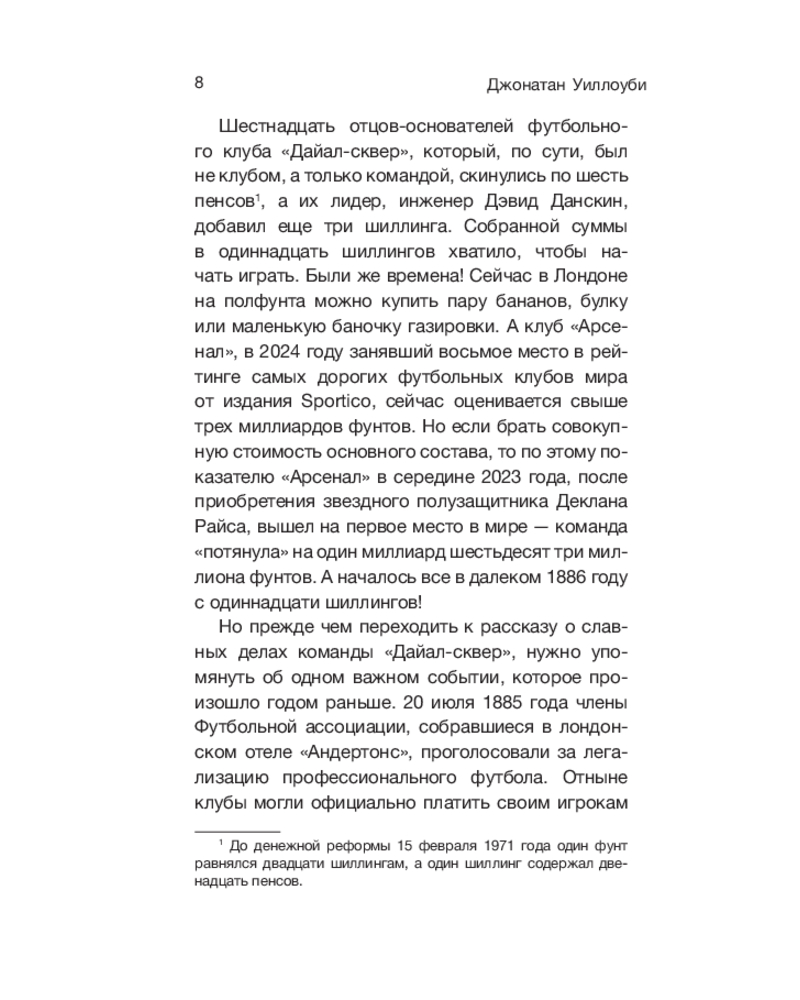 8

Джонатан Уиллоуби

Шестнадцать отцов-основателей футбольного клуба «Дайал-сквер», который, по сути, был не клубом, а только командой, скинулись по шесть пенсов$^1$, а их лидер, инженер Дэвид Данскин, добавил еще три шиллинга. Собранной суммы в одиннадцать шиллингов хватило, чтобы начать играть. Были же времена! Сейчас в Лондоне на полфунта можно купить пару бананов, булку или маленькую баночку газировки. А клуб «Арсенал», в 2024 году занявший восьмое место в рейтинге самых дорогих футбольных клубов мира от издания Sportico, сейчас оценивается свыше трех миллиардов фунтов. Но если брать совокупную стоимость основного состава, то по этому показателю «Арсенал» в середине 2023 года, после приобретения звездного полузащитника Деклана Райса, вышел на первое место в мире — команда «потянула» на один миллиард шестьдесят три миллиона фунтов. А началось все в далеком 1886 году с одиннадцати шиллингов!

Но прежде чем переходить к рассказу о славных делах команды «Дайал-сквер», нужно упомянуть об одном важном событии, которое произошло годом раньше. 20 июля 1885 года члены Футбольной ассоциации, собравшиеся в лондонском отеле «Андертонс», проголосовали за легализацию профессионального футбола. Отныне клубы могли официально платить своим игрокам

$^1$ До денежной реформы 15 февраля 1971 года один фунт равнялся двадцати шиллингам, а один шиллинг содержал двенадцать пенсов.